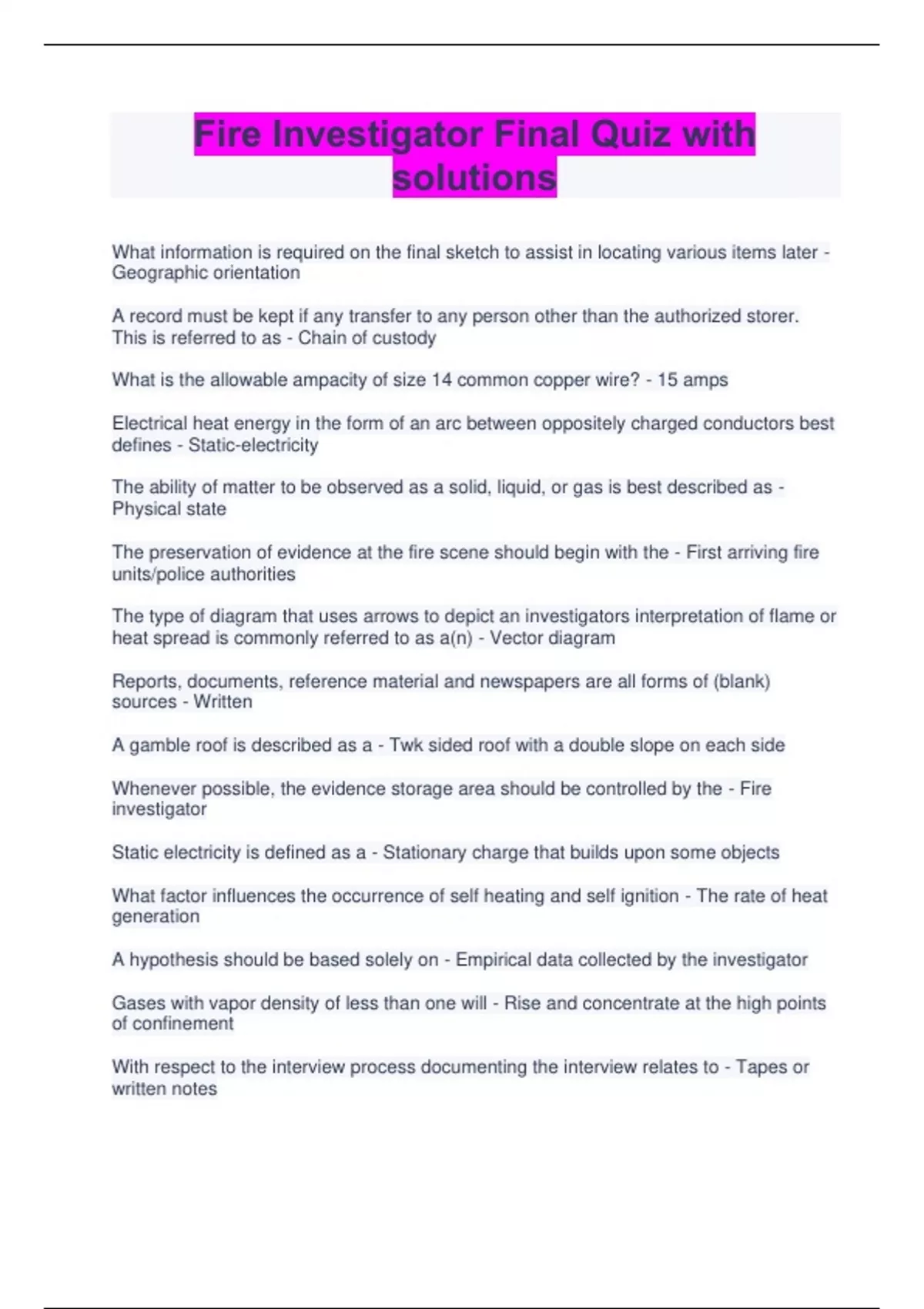 Fire Investigator Final Quiz with solutions

What information is required on the final sketch to assist in locating various items later - Geographic orientation

A record must be kept if any transfer to any person other than the authorized storer. This is referred to as - Chain of custody

What is the allowable ampacity of size 14 common copper wire? - 15 amps

Electrical heat energy in the form of an arc between oppositely charged conductors best defines - Static-electricity

The ability of matter to be observed as a solid, liquid, or gas is best described as - Physical state

The preservation of evidence at the fire scene should begin with the - First arriving fire units/police authorities

The type of diagram that uses arrows to depict an investigators interpretation of flame or heat spread is commonly referred to as a(n) - Vector diagram

Reports, documents, reference material and newspapers are all forms of (blank) sources - Written

A gamble roof is described as a - Twk sided roof with a double slope on each side

Whenever possible, the evidence storage area should be controlled by the - Fire investigator

Static electricity is defined as a - Stationary charge that builds upon some objects

What factor influences the occurrence of self heating and self ignition - The rate of heat generation

A hypothesis should be based solely on - Empirical data collected by the investigator

Gases with vapor density of less than one will - Rise and concentrate at the high points of confinement

With respect to the interview process documenting the interview relates to - Tapes or written notes